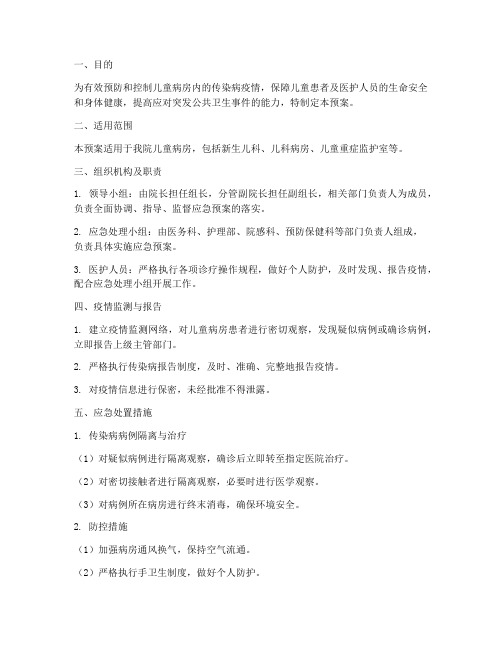 一、目的

为有效预防和控制儿童病房内的传染病疫情，保障儿童患者及医护人员的生命安全和身体健康，提高应对突发公共卫生事件的能力，特制定本预案。

二、适用范围

本预案适用于我院儿童病房，包括新生儿科、儿科病房、儿童重症监护室等。

三、组织机构及职责

1. 领导小组：由院长担任组长，分管副院长担任副组长，相关部门负责人为成员，负责全面协调、指导、监督应急预案的落实。

2. 应急处理小组：由医务科、护理部、院感科、预防保健科等部门负责人组成，负责具体实施应急预案。

3. 医护人员：严格执行各项诊疗操作规程，做好个人防护，及时发现、报告疫情，配合应急处理小组开展工作。

四、疫情监测与报告

1. 建立疫情监测网络，对儿童病房患者进行密切观察，发现疑似病例或确诊病例，立即报告上级主管部门。

2. 严格执行传染病报告制度，及时、准确、完整地报告疫情。

3. 对疫情信息进行保密，未经批准不得泄露。

五、应急处置措施

1. 传染病病例隔离与治疗

（1）对疑似病例进行隔离观察，确诊后立即转至指定医院治疗。

（2）对密切接触者进行隔离观察，必要时进行医学观察。

（3）对病例所在病房进行终末消毒，确保环境安全。

2. 防控措施

（1）加强病房通风换气，保持空气流通。

（2）严格执行手卫生制度，做好个人防护。